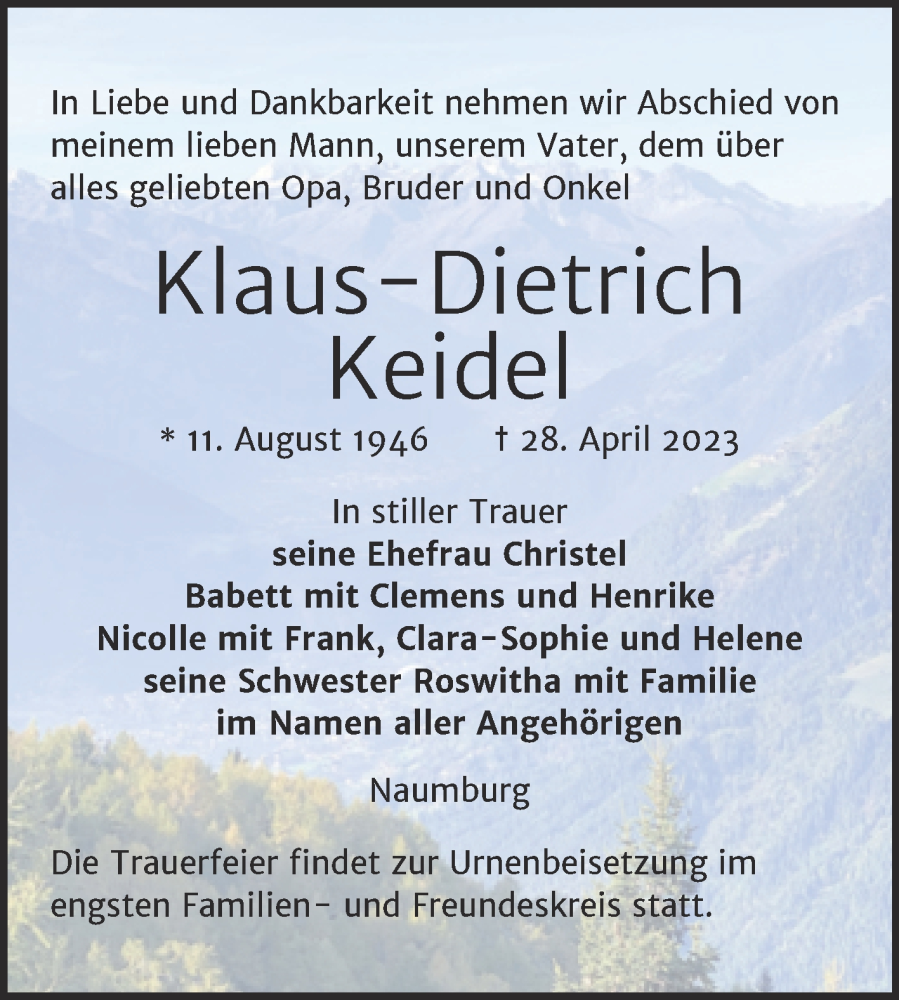 In Liebe und Dankbarkeit nehmen wir Abschied von meinem lieben Mann, unserem Vater, dem über alles geliebten Opa, Bruder und Onkel

Klaus-Dietrich Keidel

* 11. August 1946 † 28. April 2023

In stiller Trauer
seine Ehefrau Christel
Babett mit Clemens und Henrike
Nicolle mit Frank, Clara-Sophie und Helene
seine Schwester Roswitha mit Familie
im Namen aller Angehörigen

Naumburg

Die Trauerfeier findet zur Urnenbeisetzung im engsten Familien- und Freundeskreis statt.